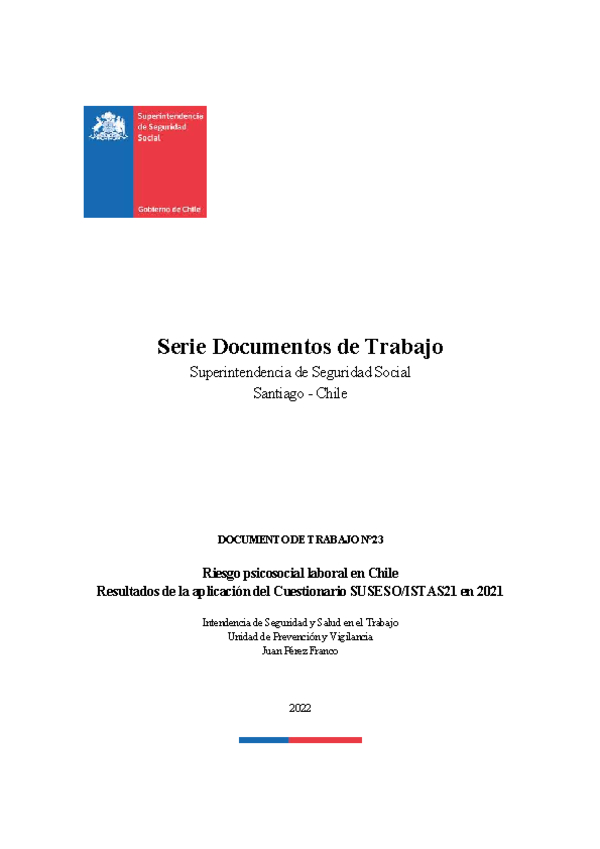 Superintendencia de Seguridad Social

Gobierno de Chile

Serie Documentos de Trabajo
Superintendencia de Seguridad Social
Santiago - Chile

DOCUMENTO DE TRABAJO N°23

Riesgo psicosocial laboral en Chile
Resultados de la aplicación del Cuestionario SUSESO/ISTAS21 en 2021

Intendencia de Seguridad y Salud en el Trabajo
Unidad de Prevención y Vigilancia
Juan Pérez Franco

2022